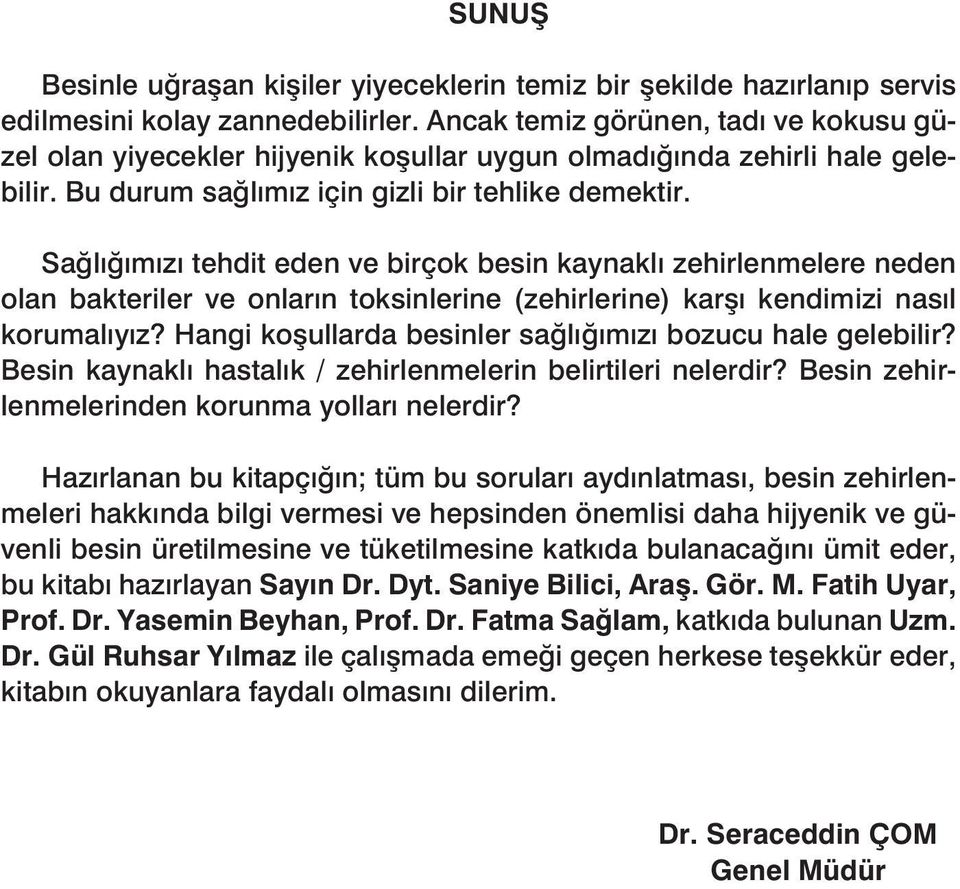 SUNUŞ

Besinle uğraşan kişiler yiyeceklerin temiz bir şekilde hazırlanıp servis edilmesini kolay zannedebilirler. Ancak temiz görünen, tadı ve kokusu güzel olan yiyecekler hijyenik koşullar uygun olmadığında zehirli hale gelebilir. Bu durum sağlımız için gizli bir tehlike demektir.

Sağlığımızı tehdit eden ve birçok besin kaynaklı zehirlenmelere neden olan bakteriler ve onların toksinlerine (zehirlerine) karşı kendimizi nasıl korumalıyız? Hangi koşullarda besinler sağlığımızı bozucu hale gelebilir? Besin kaynaklı hastalık / zehirlenmelerin belirtileri nelerdir? Besin zehirlenmelerinden korunma yolları nelerdir?

Hazırlanan bu kitapçığın; tüm bu soruları aydınlatması, besin zehirlenmeleri hakkında bilgi vermesi ve hepsinden önemlisi daha hijyenik ve güvenli besin üretilmesine ve tüketilmesine katkıda bulanacağını ümit eder, bu kitabı hazırlayan Sayın Dr. Dyt. Saniye Bilici, Araş. Gör. M. Fatih Uyar, Prof. Dr. Yasemin Beyhan, Prof. Dr. Fatma Sağlam, katkıda bulunan Uzm. Dr. Gül Ruhsar Yılmaz ile çalışmada emeği geçen herkese teşekkür eder, kitabın okuyanlara faydalı olmasını dilerim.

Dr. Seraceddin ÇOM
Genel Müdür